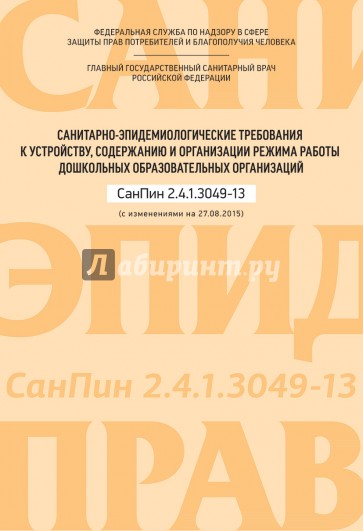 САНИ

ФЕДЕРАЛЬНАЯ СЛУЖБА ПО НАДЗОРУ В СФЕРЕ ЗАЩИТЫ ПРАВ ПОТРЕБИТЕЛЕЙ И БЛАГОПОЛУЧИЯ ЧЕЛОВЕКА

ГЛАВНЫЙ ГОСУДАРСТВЕННЫЙ САНИТАРНЫЙ ВРАЧ РОССИЙСКОЙ ФЕДЕРАЦИИ

САНИТАРНО-ЭПИДЕМИОЛОГИЧЕСКИЕ ТРЕБОВАНИЯ К УСТРОЙСТВУ, СОДЕРЖАНИЮ И ОРГАНИЗАЦИИ РЕЖИМА РАБОТЫ ДОШКОЛЬНЫХ ОБРАЗОВАТЕЛЬНЫХ ОРГАНИЗАЦИЙ

СанПин 2.4.1.3049-13

(с изменениями на 27.08.2015)

ЭПИД

Лабиринт.ру

СанПин 2.4.1.3049-13

ПРАВ